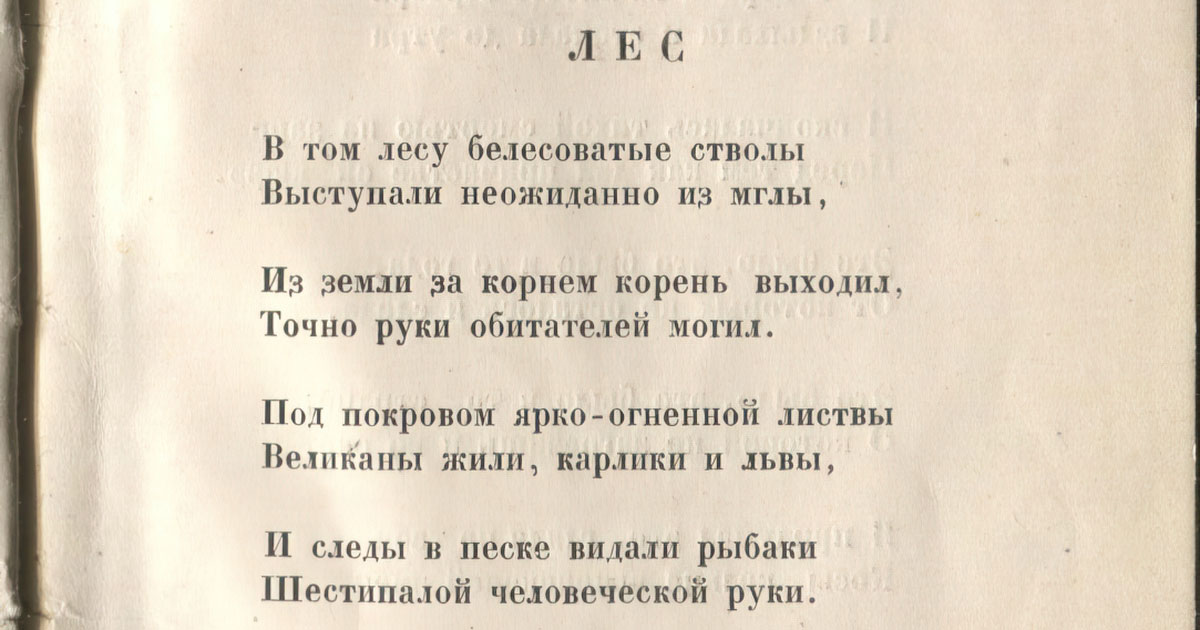 ЛЕС

В том лесу белесоватые стволы
Выступали неожиданно из мглы,

Из земли за корнем корень выходил,
Точно руки обитателей могил.

Под покровом ярко-огненной листвы
Великаны жили, карлики и львы,

И следы в песке видали рыбаки
Шестипалой человеческой руки.